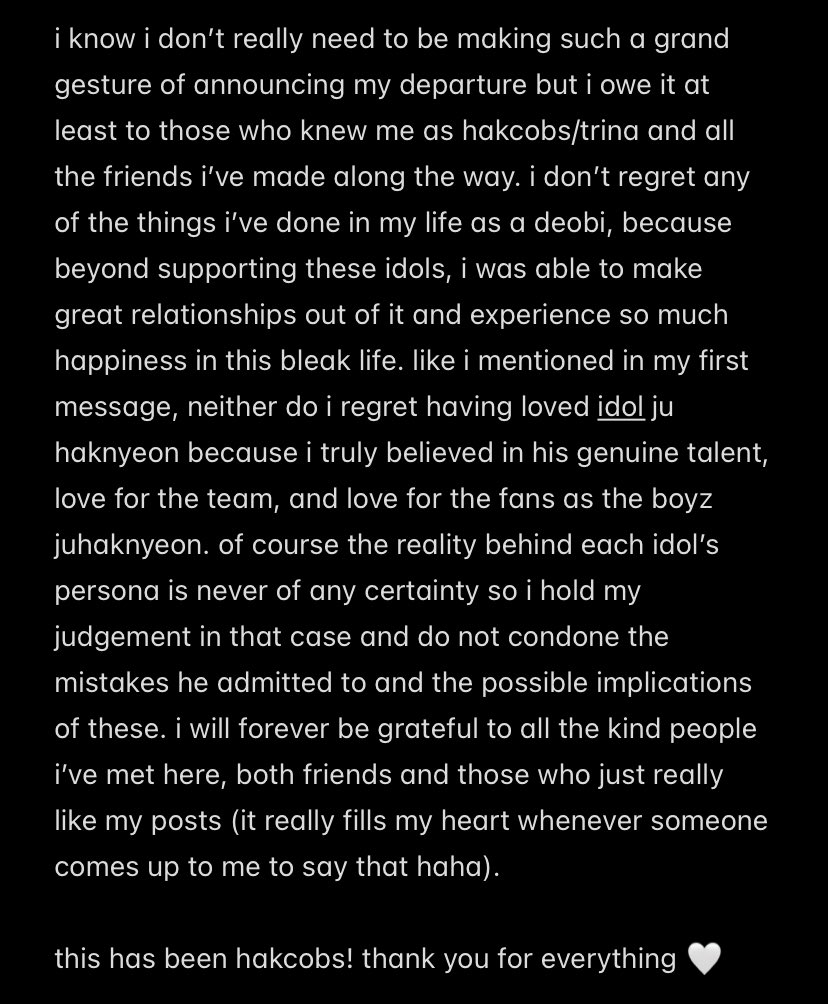 i know i don't really need to be making such a grand gesture of announcing my departure but i owe it at least to those who knew me as hakcobs/trina and all the friends i've made along the way. i don't regret any of the things i've done in my life as a deobi, because beyond supporting these idols, i was able to make great relationships out of it and experience so much happiness in this bleak life. like i mentioned in my first message, neither do i regret having loved idol ju haknyeon because i truly believed in his genuine talent, love for the team, and love for the fans as the boyz juhaknyeon. of course the reality behind each idol's persona is never of any certainty so i hold my judgement in that case and do not condone the mistakes he admitted to and the possible implications of these. i will forever be grateful to all the kind people i've met here, both friends and those who just really like my posts (it really fills my heart whenever someone comes up to me to say that haha).

this has been hakcobs! thank you for everything 🤍